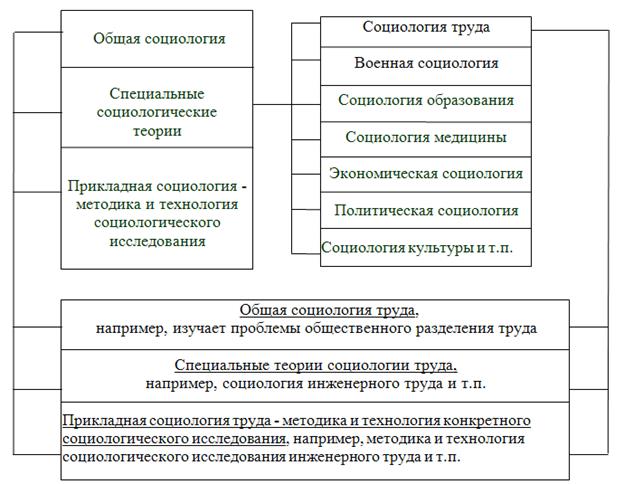 Общая социология

Специальные социологические теории

Прикладная социология - методика и технология социологического исследования

Социология труда

Военная социология

Социология образования

Социология медицины

Экономическая социология

Политическая социология

Социология культуры и т.п.

Общая социология труда, например, изучает проблемы общественного разделения труда

Специальные теории социологии труда, например, социология инженерного труда и т.п.

Прикладная социология труда - методика и технология конкретного социологического исследования, например, методика и технология социологического исследования инженерного труда и т.п.